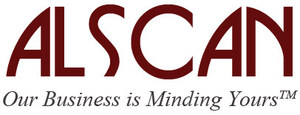 ALSCAN

Our Business is Minding Yours™